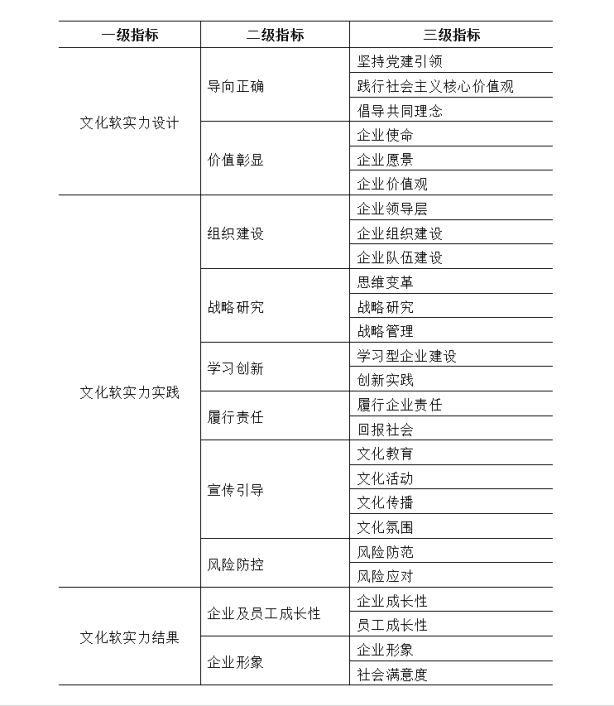 | 一级指标 | 二级指标 | 三级指标 |
|---|---|---|
| 文化软实力设计 | 导向正确 | 坚持党建引领 |
| | | 践行社会主义核心价值观 |
| | | 倡导共同理念 |
| | 价值彰显 | 企业使命 |
| | | 企业愿景 |
| | | 企业价值观 |
| 文化软实力实践 | 组织建设 | 企业领导层 |
| | | 企业组织建设 |
| | | 企业队伍建设 |
| | 战略研究 | 思维变革 |
| | | 战略研究 |
| | | 战略管理 |
| | 学习创新 | 学习型企业建设 |
| | | 创新实践 |
| | 履行责任 | 履行企业责任 |
| | | 回报社会 |
| | 宣传引导 | 文化教育 |
| | | 文化活动 |
| | | 文化传播 |
| | | 文化氛围 |
| | 风险防控 | 风险防范 |
| | | 风险应对 |
| 文化软实力结果 | 企业及员工成长性 | 企业成长性 |
| | | 员工成长性 |
| | 企业形象 | 企业形象 |
| | | 社会满意度 |